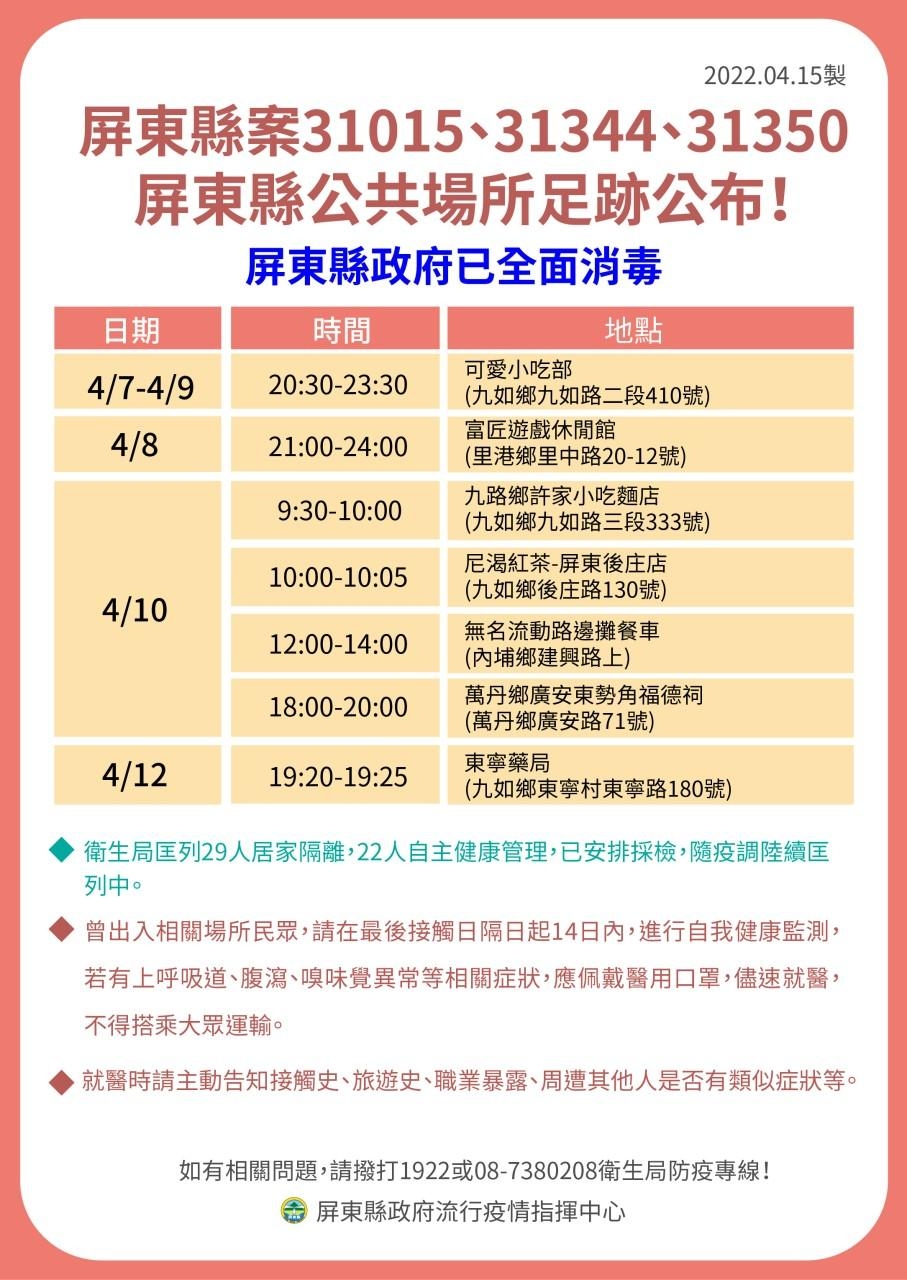 2022.04.15製

屏東縣案31015、31344、31350
屏東縣公共場所足跡公布！

屏東縣政府已全面消毒

| 日期 | 時間 | 地點 |
|---|---|---|
| 4/7-4/9 | 20:30-23:30 | 可愛小吃部 (九如鄉九如路二段410號) |
| 4/8 | 21:00-24:00 | 富匠遊戲休閒館 (里港鄉里中路20-12號) |
| 4/10 | 9:30-10:00 | 九路鄉許家小吃麵店 (九如鄉九如路三段333號) |
| | 10:00-10:05 | 尼渴紅茶-屏東後庄店 (九如鄉後庄路130號) |
| | 12:00-14:00 | 無名流動路邊攤餐車 (內埔鄉建興路上) |
| | 18:00-20:00 | 萬丹鄉廣安東勢角福德祠 (萬丹鄉廣安路71號) |
| 4/12 | 19:20-19:25 | 東寧藥局 (九如鄉東寧村東寧路180號) |

◆ 衛生局匡列29人居家隔離，22人自主健康管理，已安排採檢，隨疫調陸續匡列中。

◆ 曾出入相關場所民眾，請在最後接觸日隔日起14日內，進行自我健康監測，若有上呼吸道、腹瀉、嗅味覺異常等相關症狀，應佩戴醫用口罩，儘速就醫，不得搭乘大眾運輸。

◆ 就醫時請主動告知接觸史、旅遊史、職業暴露、周遭其他人是否有類似症狀等。

如有相關問題，請撥打1922或08-7380208衛生局防疫專線！

屏東縣政府流行疫情指揮中心